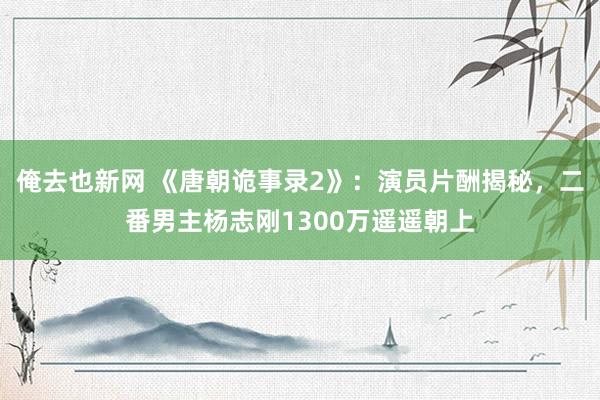 俺去也新网 《唐朝诡事录2》：演员片酬揭秘，二番男主杨志刚1300万遥遥朝上